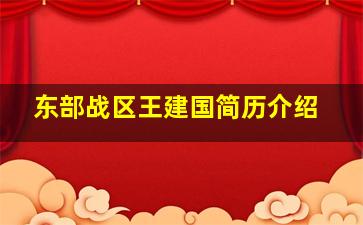 东部战区王建国简历介绍